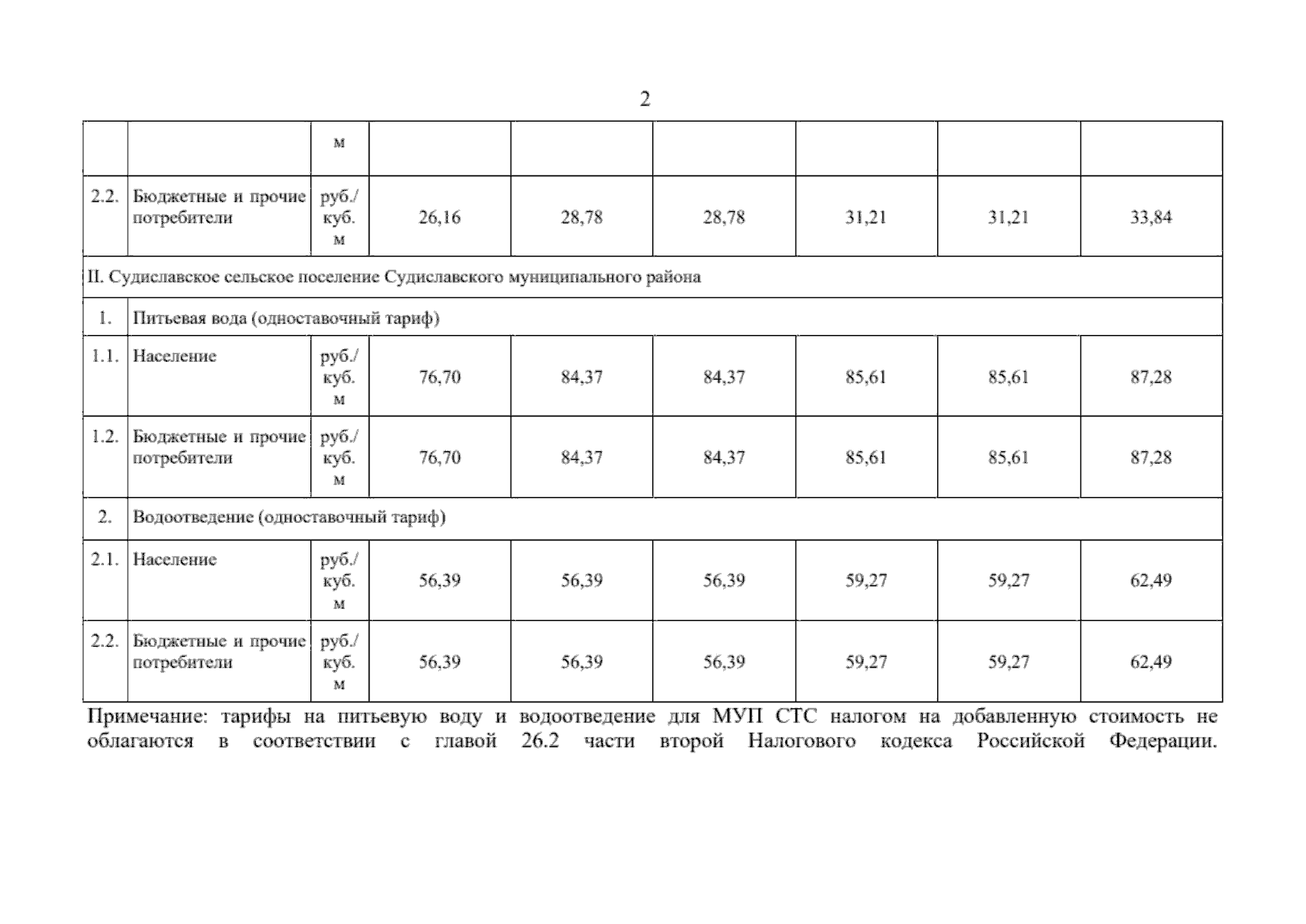 2

| | | м | | | | | | |
|---|---|---|---|---|---|---|---|---|
| 2.2. | Бюджетные и прочие потребители | руб./ куб. м | 26,16 | 28,78 | 28,78 | 31,21 | 31,21 | 33,84 |
| II. Судиславское сельское поселение Судиславского муниципального района | | | | | | | | |
| 1. | Питьевая вода (одноставочный тариф) | | | | | | | |
| 1.1. | Население | руб./ куб. м | 76,70 | 84,37 | 84,37 | 85,61 | 85,61 | 87,28 |
| 1.2. | Бюджетные и прочие потребители | руб./ куб. м | 76,70 | 84,37 | 84,37 | 85,61 | 85,61 | 87,28 |
| 2. | Водоотведение (одноставочный тариф) | | | | | | | |
| 2.1. | Население | руб./ куб. м | 56,39 | 56,39 | 56,39 | 59,27 | 59,27 | 62,49 |
| 2.2. | Бюджетные и прочие потребители | руб./ куб. м | 56,39 | 56,39 | 56,39 | 59,27 | 59,27 | 62,49 |

Примечание: тарифы на питьевую воду и водоотведение для МУП СТС налогом на добавленную стоимость не облагаются в соответствии с главой 26.2 части второй Налогового кодекса Российской Федерации.